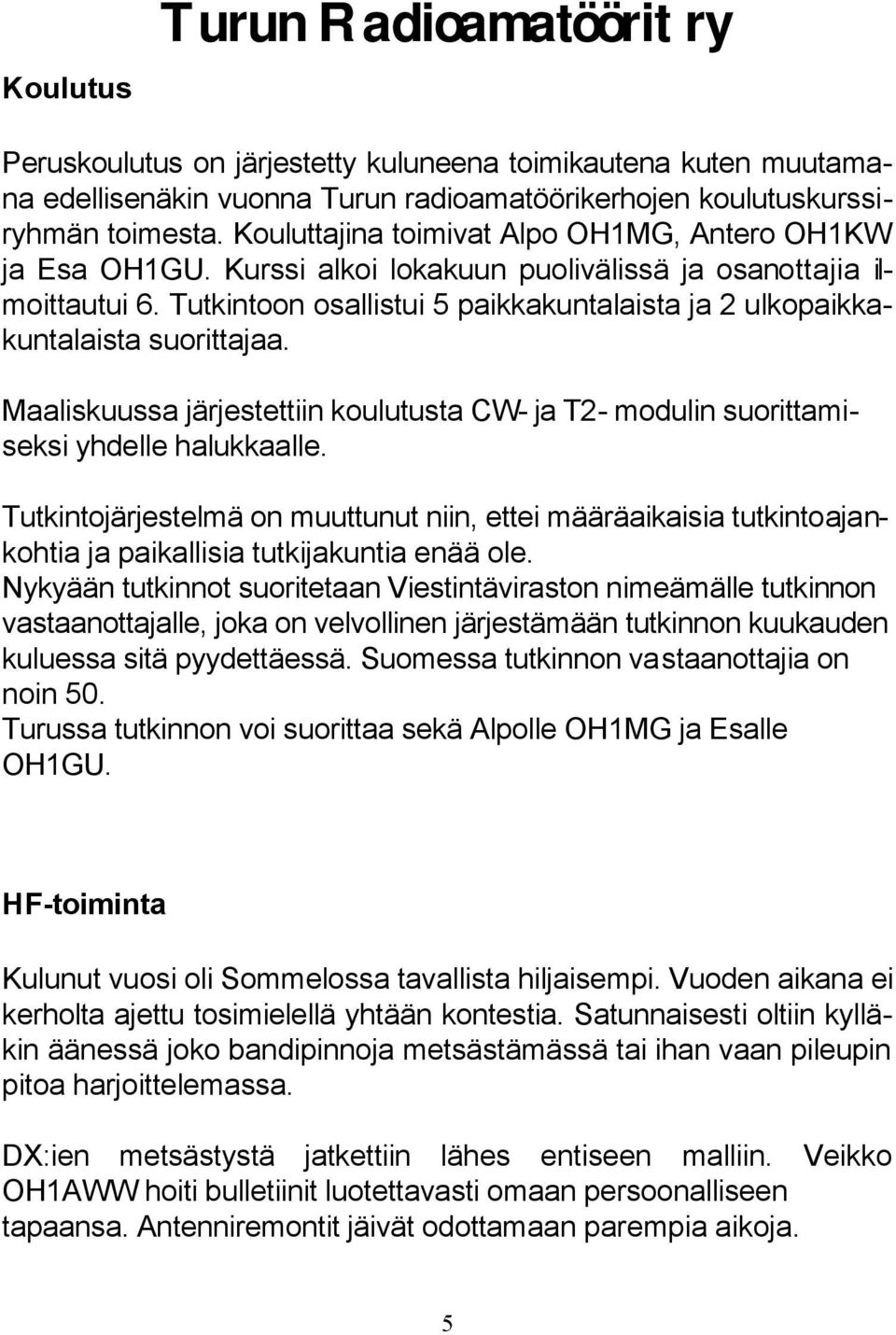 Turun Radioamatöörit ry

Koulutus

Peruskoulutus on järjestetty kuluneena toimikautena kuten muutamana edellisenäkin vuonna Turun radioamatöörikerhojen koulutuskurssiryhmän toimesta. Kouluttajina toimivat Alpo OH1MG, Antero OH1KW ja Esa OH1GU. Kurssi alkoi lokakuun puolivälissä ja osanottajia ilmoittautui 6. Tutkintoon osallistui 5 paikkakuntalaista ja 2 ulkopaikkakuntalaista suorittajaa.

Maaliskuussa järjestettiin koulutusta CW- ja T2- modulin suorittamiseksi yhdelle halukkaalle.

Tutkintojärjestelmä on muuttunut niin, ettei määräaikaisia tutkintoajankohtia ja paikallisia tutkijakuntia enää ole.
Nykyään tutkinnot suoritetaan Viestintäviraston nimeämälle tutkinnon vastaanottajalle, joka on velvollinen järjestämään tutkinnon kuukauden kuluessa sitä pyydettäessä. Suomessa tutkinnon vastaanottajia on noin 50.
Turussa tutkinnon voi suorittaa sekä Alpolle OH1MG ja Esalle OH1GU.

HF-toiminta

Kulunut vuosi oli Sommelossa tavallista hiljaisempi. Vuoden aikana ei kerholta ajettu tosimielellä yhtään kontestia. Satunnaisesti oltiin kylläkin äänessä joko bandipinnoja metsästämässä tai ihan vaan pileupin pitoa harjoittelemassa.

DX:ien metsästystä jatkettiin lähes entiseen malliin. Veikko OH1AWW hoiti bulletiinit luotettavasti omaan persoonalliseen tapaansa. Antenniremontit jäivät odottamaan parempia aikoja.

5